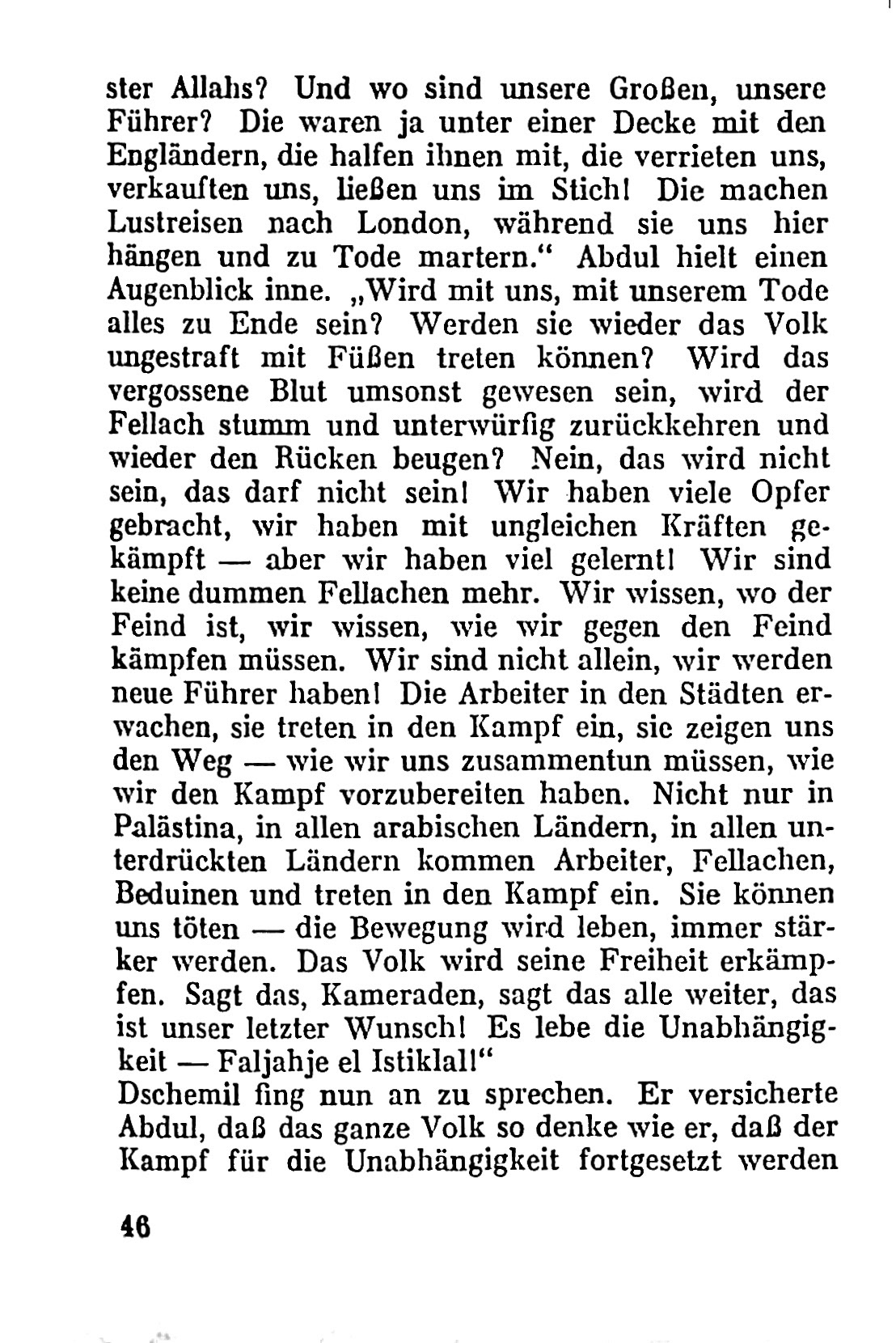 ster Allahs? Und wo sind unsere Großen, unsere Führer? Die waren ja unter einer Decke mit den Engländern, die halfen ihnen mit, die verrieten uns, verkauften uns, ließen uns im Stich! Die machen Lustreisen nach London, während sie uns hier hängen und zu Tode martern.“ Abdul hielt einen Augenblick inne. „Wird mit uns, mit unserem Tode alles zu Ende sein? Werden sie wieder das Volk ungestraft mit Füßen treten können? Wird das vergossene Blut umsonst gewesen sein, wird der Fellach stumm und unterwürfig zurückkehren und wieder den Rücken beugen? Nein, das wird nicht sein, das darf nicht sein! Wir haben viele Opfer gebracht, wir haben mit ungleichen Kräften gekämpft — aber wir haben viel gelernt! Wir sind keine dummen Fellachen mehr. Wir wissen, wo der Feind ist, wir wissen, wie wir gegen den Feind kämpfen müssen. Wir sind nicht allein, wir werden neue Führer haben! Die Arbeiter in den Städten erwachen, sie treten in den Kampf ein, sie zeigen uns den Weg — wie wir uns zusammentun müssen, wie wir den Kampf vorzubereiten haben. Nicht nur in Palästina, in allen arabischen Ländern, in allen unterdrückten Ländern kommen Arbeiter, Fellachen, Beduinen und treten in den Kampf ein. Sie können uns töten — die Bewegung wird leben, immer stärker werden. Das Volk wird seine Freiheit erkämpfen. Sagt das, Kameraden, sagt das alle weiter, das ist unser letzter Wunsch! Es lebe die Unabhängigkeit — Faljahje el Istiklal!“
Dschemil fing nun an zu sprechen. Er versicherte Abdul, daß das ganze Volk so denke wie er, daß der Kampf für die Unabhängigkeit fortgesetzt werden

46